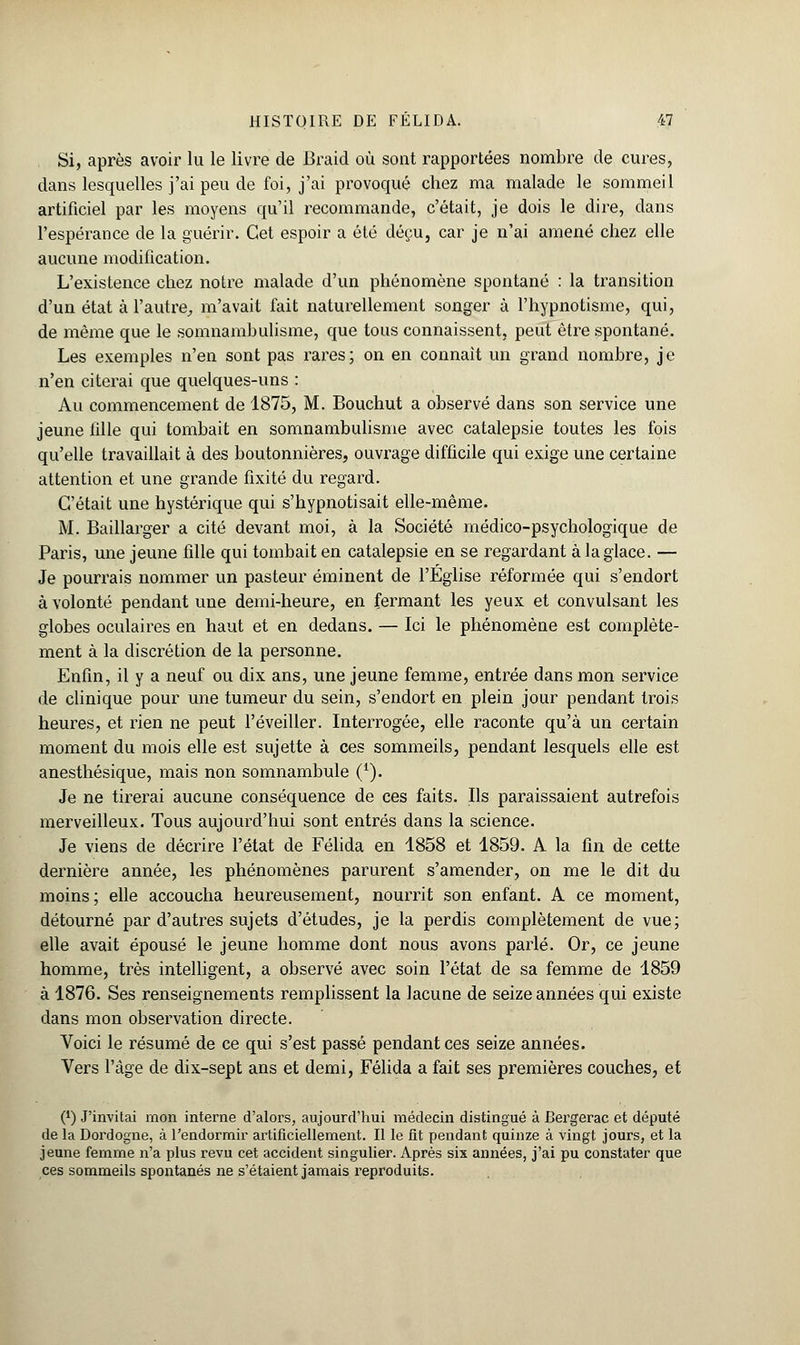 HISTOIRE DE FÉLIDA. 47

Si, après avoir lu le livre de Braid où sont rapportées nombre de cures, dans lesquelles j'ai peu de foi, j'ai provoqué chez ma malade le sommeil artificiel par les moyens qu'il recommande, c'était, je dois le dire, dans l'espérance de la guérir. Cet espoir a été déçu, car je n'ai amené chez elle aucune modification.

L'existence chez notre malade d'un phénomène spontané : la transition d'un état à l'autre, m'avait fait naturellement songer à l'hypnotisme, qui, de même que le somnambulisme, que tous connaissent, peut être spontané.

Les exemples n'en sont pas rares; on en connaît un grand nombre, je n'en citerai que quelques-uns :

Au commencement de 1875, M. Bouchut a observé dans son service une jeune fille qui tombait en somnambulisme avec catalepsie toutes les fois qu'elle travaillait à des boutonnières, ouvrage difficile qui exige une certaine attention et une grande fixité du regard.

C'était une hystérique qui s'hypnotisait elle-même.

M. Baillarger a cité devant moi, à la Société médico-psychologique de Paris, une jeune fille qui tombait en catalepsie en se regardant à la glace. — Je pourrais nommer un pasteur éminent de l'Église réformée qui s'endort à volonté pendant une demi-heure, en fermant les yeux et convulsant les globes oculaires en haut et en dedans. — Ici le phénomène est complètement à la discrétion de la personne.

Enfin, il y a neuf ou dix ans, une jeune femme, entrée dans mon service de clinique pour une tumeur du sein, s'endort en plein jour pendant trois heures, et rien ne peut l'éveiller. Interrogée, elle raconte qu'à un certain moment du mois elle est sujette à ces sommeils, pendant lesquels elle est anesthésique, mais non somnambule ($^1$).

Je ne tirerai aucune conséquence de ces faits. Ils paraissaient autrefois merveilleux. Tous aujourd'hui sont entrés dans la science.

Je viens de décrire l'état de Félida en 1858 et 1859. A la fin de cette dernière année, les phénomènes parurent s'amender, on me le dit du moins; elle accoucha heureusement, nourrit son enfant. A ce moment, détourné par d'autres sujets d'études, je la perdis complètement de vue; elle avait épousé le jeune homme dont nous avons parlé. Or, ce jeune homme, très intelligent, a observé avec soin l'état de sa femme de 1859 à 1876. Ses renseignements remplissent la lacune de seize années qui existe dans mon observation directe.

Voici le résumé de ce qui s'est passé pendant ces seize années.

Vers l'âge de dix-sept ans et demi, Félida a fait ses premières couches, et

($^1$) J'invitai mon interne d'alors, aujourd'hui médecin distingué à Bergerac et député de la Dordogne, à l'endormir artificiellement. Il le fit pendant quinze à vingt jours, et la jeune femme n'a plus revu cet accident singulier. Après six années, j'ai pu constater que ces sommeils spontanés ne s'étaient jamais reproduits.